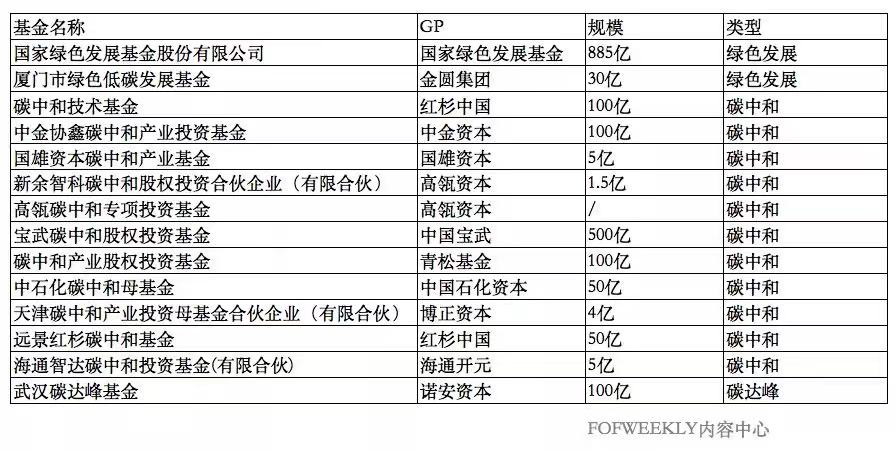 | 基金名称 | GP | 规模 | 类型 |
|---|---|---|---|
| 国家绿色发展基金股份有限公司 | 国家绿色发展基金 | 885亿 | 绿色发展 |
| 厦门市绿色低碳发展基金 | 金圆集团 | 30亿 | 绿色发展 |
| 碳中和技术基金 | 红杉中国 | 100亿 | 碳中和 |
| 中金协鑫碳中和产业投资基金 | 中金资本 | 100亿 | 碳中和 |
| 国雄资本碳中和产业基金 | 国雄资本 | 5亿 | 碳中和 |
| 新余智科碳中和股权投资合伙企业（有限合伙） | 高瓴资本 | 1.5亿 | 碳中和 |
| 高瓴碳中和专项投资基金 | 高瓴资本 | / | 碳中和 |
| 宝武碳中和股权投资基金 | 中国宝武 | 500亿 | 碳中和 |
| 碳中和产业股权投资基金 | 青松基金 | 100亿 | 碳中和 |
| 中石化碳中和母基金 | 中国石化资本 | 50亿 | 碳中和 |
| 天津碳中和产业投资母基金合伙企业（有限合伙） | 博正资本 | 4亿 | 碳中和 |
| 远景红杉碳中和基金 | 红杉中国 | 50亿 | 碳中和 |
| 海通智达碳中和投资基金(有限合伙) | 海通开元 | 5亿 | 碳中和 |
| 武汉碳达峰基金 | 诺安资本 | 100亿 | 碳达峰 |

FOFWEEKLY内容中心